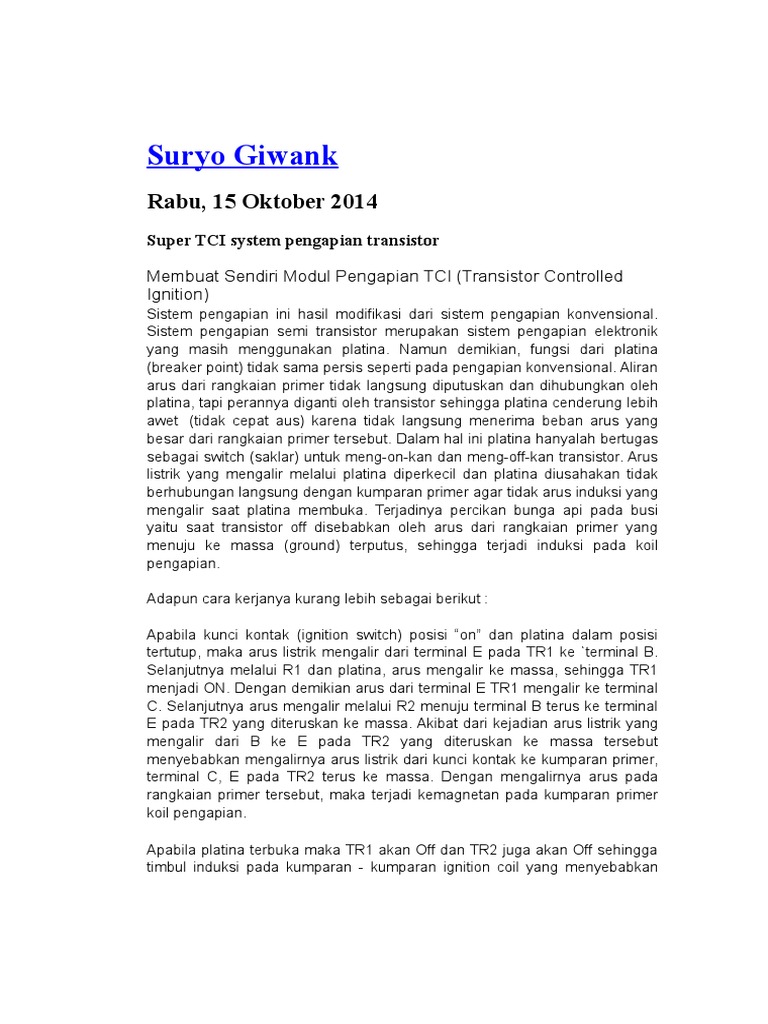 Suryo Giwank

Rabu, 15 Oktober 2014

Super TCI system pengapian transistor

Membuat Sendiri Modul Pengapian TCI (Transistor Controlled Ignition)

Sistem pengapian ini hasil modifikasi dari sistem pengapian konvensional. Sistem pengapian semi transistor merupakan sistem pengapian elektronik yang masih menggunakan platina. Namun demikian, fungsi dari platina (breaker point) tidak sama persis seperti pada pengapian konvensional. Aliran arus dari rangkaian primer tidak langsung diputuskan dan dihubungkan oleh platina, tapi perannya diganti oleh transistor sehingga platina cenderung lebih awet (tidak cepat aus) karena tidak langsung menerima beban arus yang besar dari rangkaian primer tersebut. Dalam hal ini platina hanyalah bertugas sebagai switch (saklar) untuk meng-on-kan dan meng-off-kan transistor. Arus listrik yang mengalir melalui platina diperkecil dan platina diusahakan tidak berhubungan langsung dengan kumparan primer agar tidak arus induksi yang mengalir saat platina membuka. Terjadinya percikan bunga api pada busi yaitu saat transistor off disebabkan oleh arus dari rangkaian primer yang menuju ke massa (ground) terputus, sehingga terjadi induksi pada koil pengapian.

Adapun cara kerjanya kurang lebih sebagai berikut :

Apabila kunci kontak (ignition switch) posisi “on” dan platina dalam posisi tertutup, maka arus listrik mengalir dari terminal E pada TR1 ke `terminal B. Selanjutnya melalui R1 dan platina, arus mengalir ke massa, sehingga TR1 menjadi ON. Dengan demikian arus dari terminal E TR1 mengalir ke terminal C. Selanjutnya arus mengalir melalui R2 menuju terminal B terus ke terminal E pada TR2 yang diteruskan ke massa. Akibat dari kejadian arus listrik yang mengalir dari B ke E pada TR2 yang diteruskan ke massa tersebut menyebabkan mengalirnya arus listrik dari kunci kontak ke kumparan primer, terminal C, E pada TR2 terus ke massa. Dengan mengalirnya arus pada rangkaian primer tersebut, maka terjadi kemagnetan pada kumparan primer koil pengapian.

Apabila platina terbuka maka TR1 akan Off dan TR2 juga akan Off sehingga timbul induksi pada kumparan - kumparan ignition coil yang menyebabkan